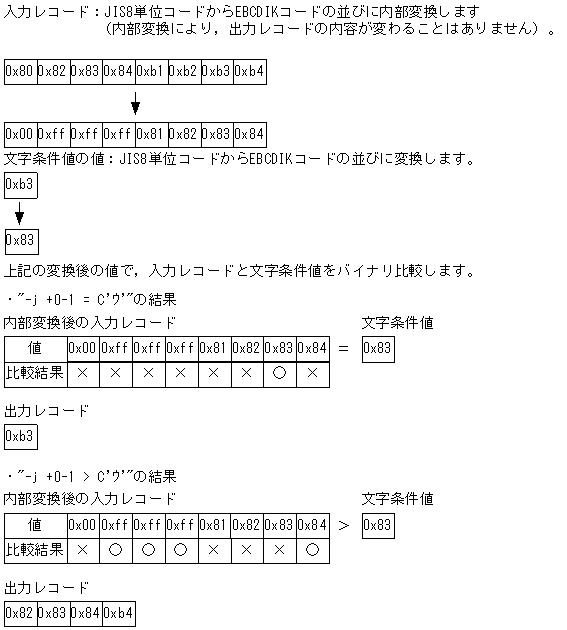 入力レコード：JIS8単位コードからEBCDIKコードの並びに内部変換します
（内部変換により，出力レコードの内容が変わることはありません）。

| 0x80 | 0x82 | 0x83 | 0x84 | 0xb1 | 0xb2 | 0xb3 | 0xb4 |
|---|---|---|---|---|---|---|---|

| 0x00 | 0xff | 0xff | 0xff | 0x81 | 0x82 | 0x83 | 0x84 |
|---|---|---|---|---|---|---|---|

文字条件値の値：JIS8単位コードからEBCDIKコードの並びに変換します。

0xb3

0x83

上記の変換後の値で，入力レコードと文字条件値をバイナリ比較します。

・"-j +0-1 = C'ｳ'"の結果

内部変換後の入力レコード

文字条件値

| 値 | 0x00 | 0xff | 0xff | 0xff | 0x81 | 0x82 | 0x83 | 0x84 |
|---|---|---|---|---|---|---|---|---|
| 比較結果 | × | × | × | × | × | × | ○ | × |

=

0x83

出力レコード

0xb3

・"-j +0-1 > C'ｳ'"の結果

内部変換後の入力レコード

文字条件値

| 値 | 0x00 | 0xff | 0xff | 0xff | 0x81 | 0x82 | 0x83 | 0x84 |
|---|---|---|---|---|---|---|---|---|
| 比較結果 | × | ○ | ○ | ○ | × | × | × | ○ |

>

0x83

出力レコード

| 0x82 | 0x83 | 0x84 | 0xb4 |
|---|---|---|---|